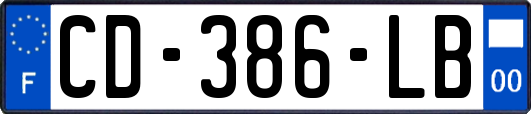 F
CD-386-LB
00